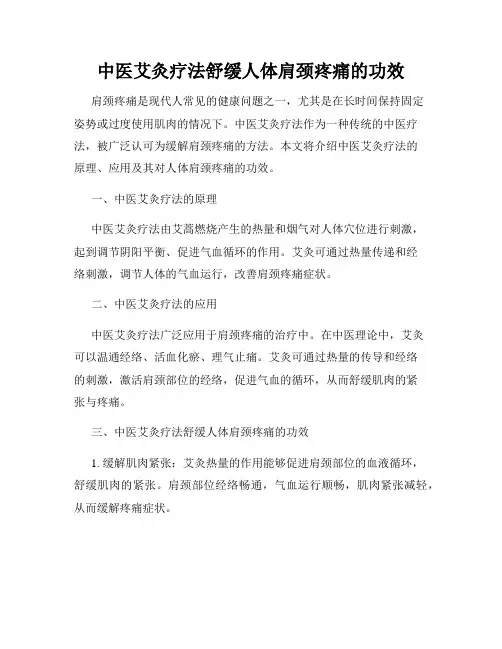 中医艾灸疗法舒缓人体肩颈疼痛的功效

肩颈疼痛是现代人常见的健康问题之一，尤其是在长时间保持固定姿势或过度使用肌肉的情况下。中医艾灸疗法作为一种传统的中医疗法，被广泛认可为缓解肩颈疼痛的方法。本文将介绍中医艾灸疗法的原理、应用及其对人体肩颈疼痛的功效。

一、中医艾灸疗法的原理

中医艾灸疗法由艾蒿燃烧产生的热量和烟气对人体穴位进行刺激，起到调节阴阳平衡、促进气血循环的作用。艾灸可通过热量传递和经络刺激，调节人体的气血运行，改善肩颈疼痛症状。

二、中医艾灸疗法的应用

中医艾灸疗法广泛应用于肩颈疼痛的治疗中。在中医理论中，艾灸可以温通经络、活血化瘀、理气止痛。艾灸可通过热量的传导和经络的刺激，激活肩颈部位的经络，促进气血的循环，从而舒缓肌肉的紧张与疼痛。

三、中医艾灸疗法舒缓人体肩颈疼痛的功效

1. 缓解肌肉紧张：艾灸热量的作用能够促进肩颈部位的血液循环，舒缓肌肉的紧张。肩颈部位经络畅通，气血运行顺畅，肌肉紧张减轻，从而缓解疼痛症状。